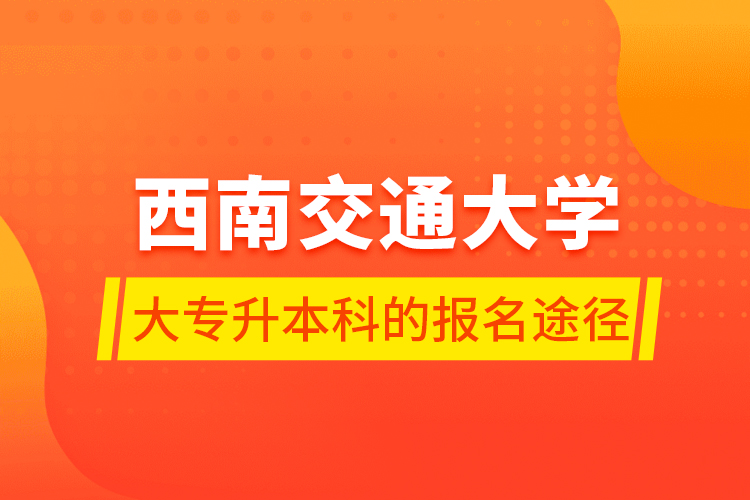 西南交通大学

大专升本科的报名途径